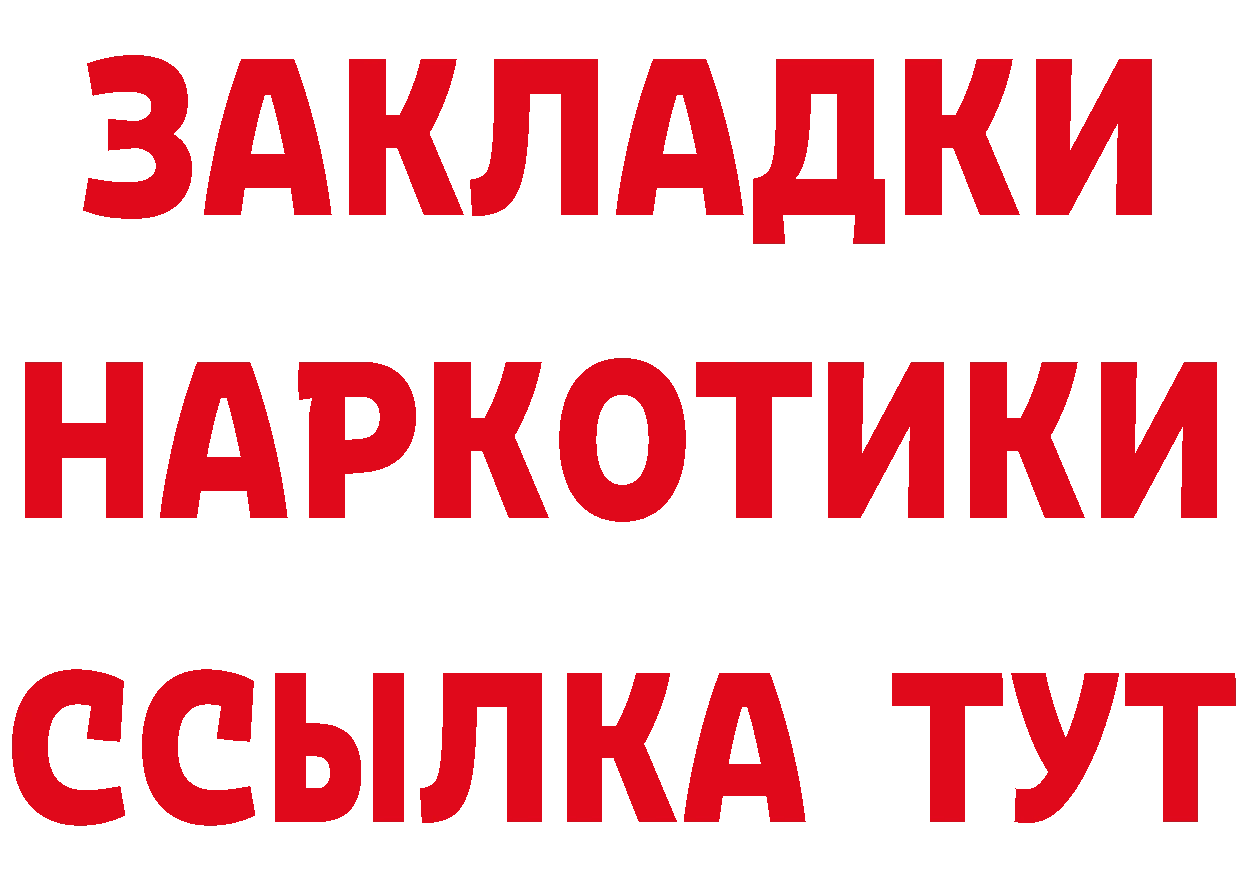 ЗАКЛАДКИ НАРКОТИКИ ССЫЛКА ТУТ